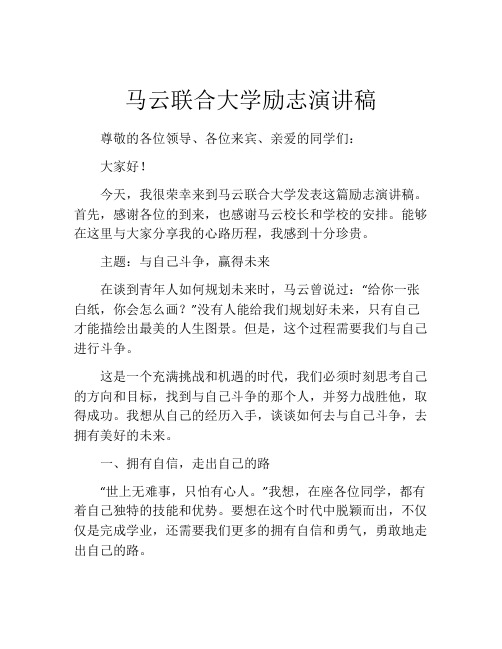 马云联合大学励志演讲稿

尊敬的各位领导、各位来宾、亲爱的同学们：

大家好！

今天，我很荣幸来到马云联合大学发表这篇励志演讲稿。首先，感谢各位的到来，也感谢马云校长和学校的安排。能够在这里与大家分享我的心路历程，我感到十分珍贵。

主题：与自己斗争，赢得未来

在谈到青年人如何规划未来时，马云曾说过：“给你一张白纸，你会怎么画？”没有人能给我们规划好未来，只有自己才能描绘出最美的人生图景。但是，这个过程需要我们与自己进行斗争。

这是一个充满挑战和机遇的时代，我们必须时刻思考自己的方向和目标，找到与自己斗争的那个人，并努力战胜他，取得成功。我想从自己的经历入手，谈谈如何去与自己斗争，去拥有美好的未来。

一、拥有自信，走出自己的路

“世上无难事，只怕有心人。”我想，在座各位同学，都有着自己独特的技能和优势。要想在这个时代中脱颖而出，不仅仅是完成学业，还需要我们更多的拥有自信和勇气，勇敢地走出自己的路。